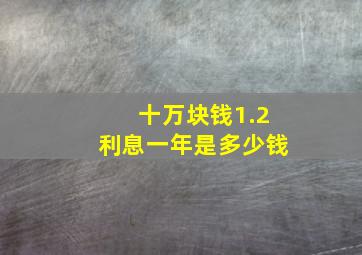 十万块钱1.2
利息一年是多少钱